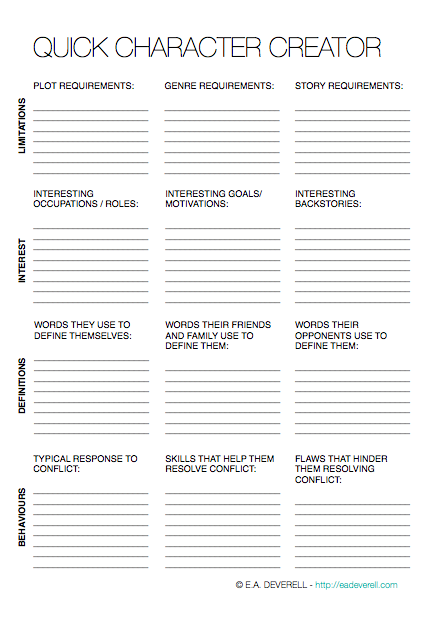 QUICK CHARACTER CREATOR

LIMITATIONS

PLOT REQUIREMENTS:

GENRE REQUIREMENTS:

STORY REQUIREMENTS:

INTEREST

INTERESTING OCCUPATIONS / ROLES:

INTERESTING GOALS/ MOTIVATIONS:

INTERESTING BACKSTORIES:

DEFINITIONS

WORDS THEY USE TO DEFINE THEMSELVES:

WORDS THEIR FRIENDS AND FAMILY USE TO DEFINE THEM:

WORDS THEIR OPPONENTS USE TO DEFINE THEM:

BEHAVIOURS

TYPICAL RESPONSE TO CONFLICT:

SKILLS THAT HELP THEM RESOLVE CONFLICT:

FLAWS THAT HINDER THEM RESOLVING CONFLICT:

© E.A. DEVERELL - http://eadeverell.com